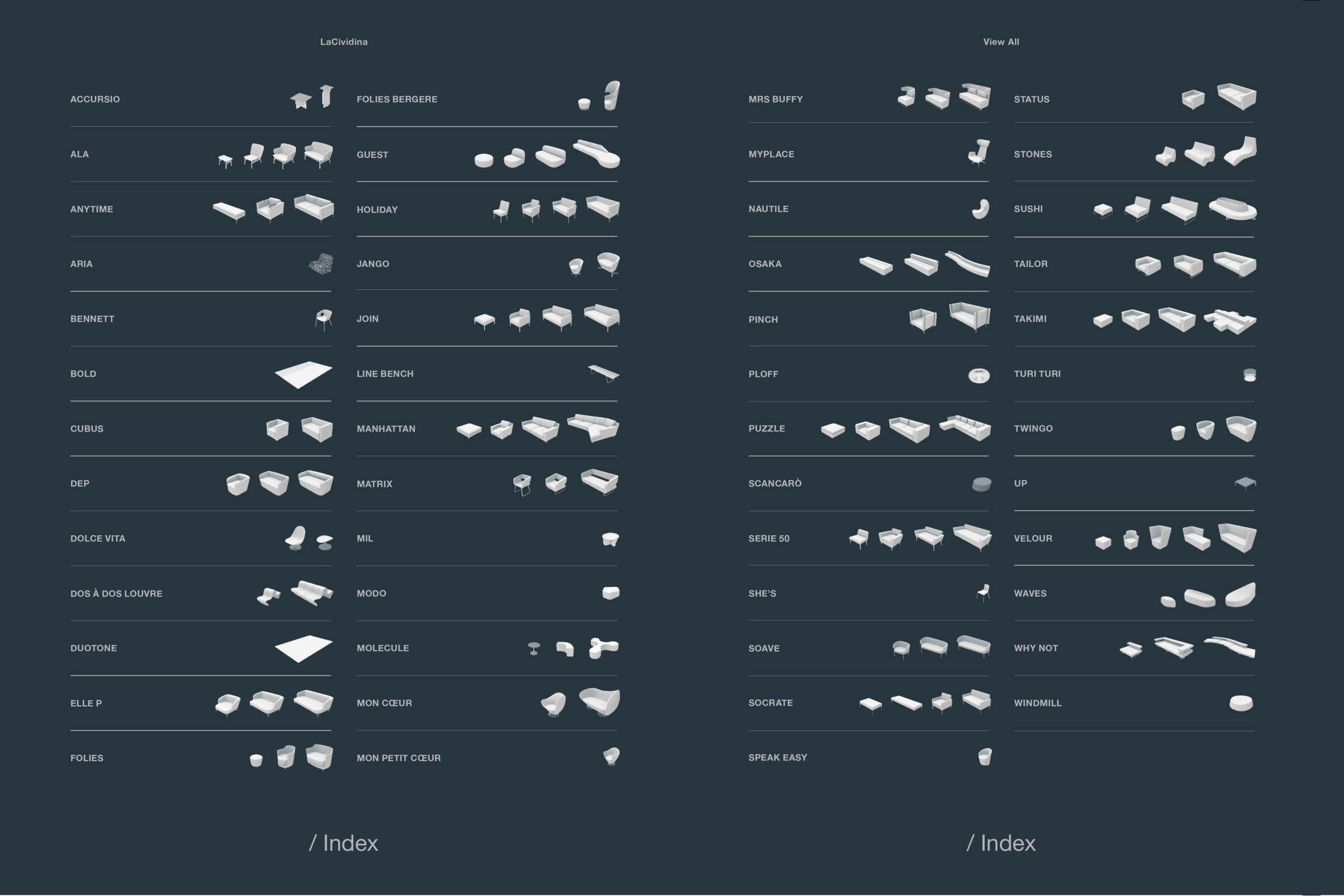 LaCividina

ACCURSIO

ALA

ANYTIME

ARIA

BENNETT

BOLD

CUBUS

DEP

DOLCE VITA

DOS À DOS LOUVRE

DUOTONE

ELLE P

FOLIES

FOLIES BERGERE

GUEST

HOLIDAY

JANGO

JOIN

LINE BENCH

MANHATTAN

MATRIX

MIL

MODO

MOLECULE

MON CŒUR

MON PETIT CŒUR

/ Index

View All

MRS BUFFY

MYPLACE

NAUTILE

OSAKA

PINCH

PLOFF

PUZZLE

SCANCARÒ

SERIE 50

SHE'S

SOAVE

SOCRATE

SPEAK EASY

STATUS

STONES

SUSHI

TAILOR

TAKIMI

TURI TURI

TWINGO

UP

VELOUR

WAVES

WHY NOT

WINDMILL

/ Index